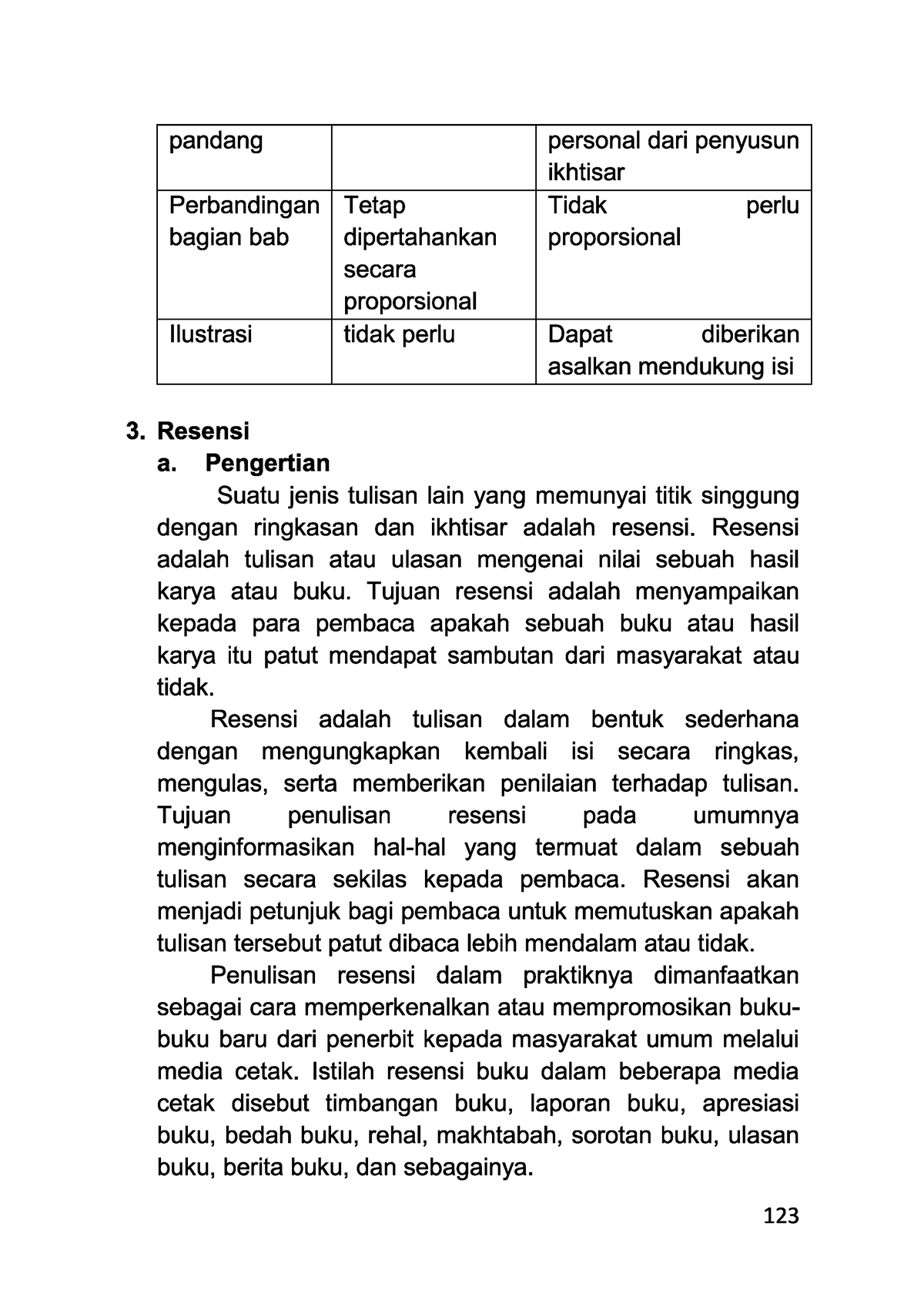 | pandang | | personal dari penyusun ikhtisar |
|---|---|---|
| Perbandingan bagian bab | Tetap dipertahankan secara proporsional | Tidak perlu proporsional |
| Ilustrasi | tidak perlu | Dapat diberikan asalkan mendukung isi |

3. Resensi
a. Pengertian

Suatu jenis tulisan lain yang memunyai titik singgung dengan ringkasan dan ikhtisar adalah resensi. Resensi adalah tulisan atau ulasan mengenai nilai sebuah hasil karya atau buku. Tujuan resensi adalah menyampaikan kepada para pembaca apakah sebuah buku atau hasil karya itu patut mendapat sambutan dari masyarakat atau tidak.

Resensi adalah tulisan dalam bentuk sederhana dengan mengungkapkan kembali isi secara ringkas, mengulas, serta memberikan penilaian terhadap tulisan. Tujuan penulisan resensi pada umumnya menginformasikan hal-hal yang termuat dalam sebuah tulisan secara sekilas kepada pembaca. Resensi akan menjadi petunjuk bagi pembaca untuk memutuskan apakah tulisan tersebut patut dibaca lebih mendalam atau tidak.

Penulisan resensi dalam praktiknya dimanfaatkan sebagai cara memperkenalkan atau mempromosikan buku-buku baru dari penerbit kepada masyarakat umum melalui media cetak. Istilah resensi buku dalam beberapa media cetak disebut timbangan buku, laporan buku, apresiasi buku, bedah buku, rehal, makhtabah, sorotan buku, ulasan buku, berita buku, dan sebagainya.

123